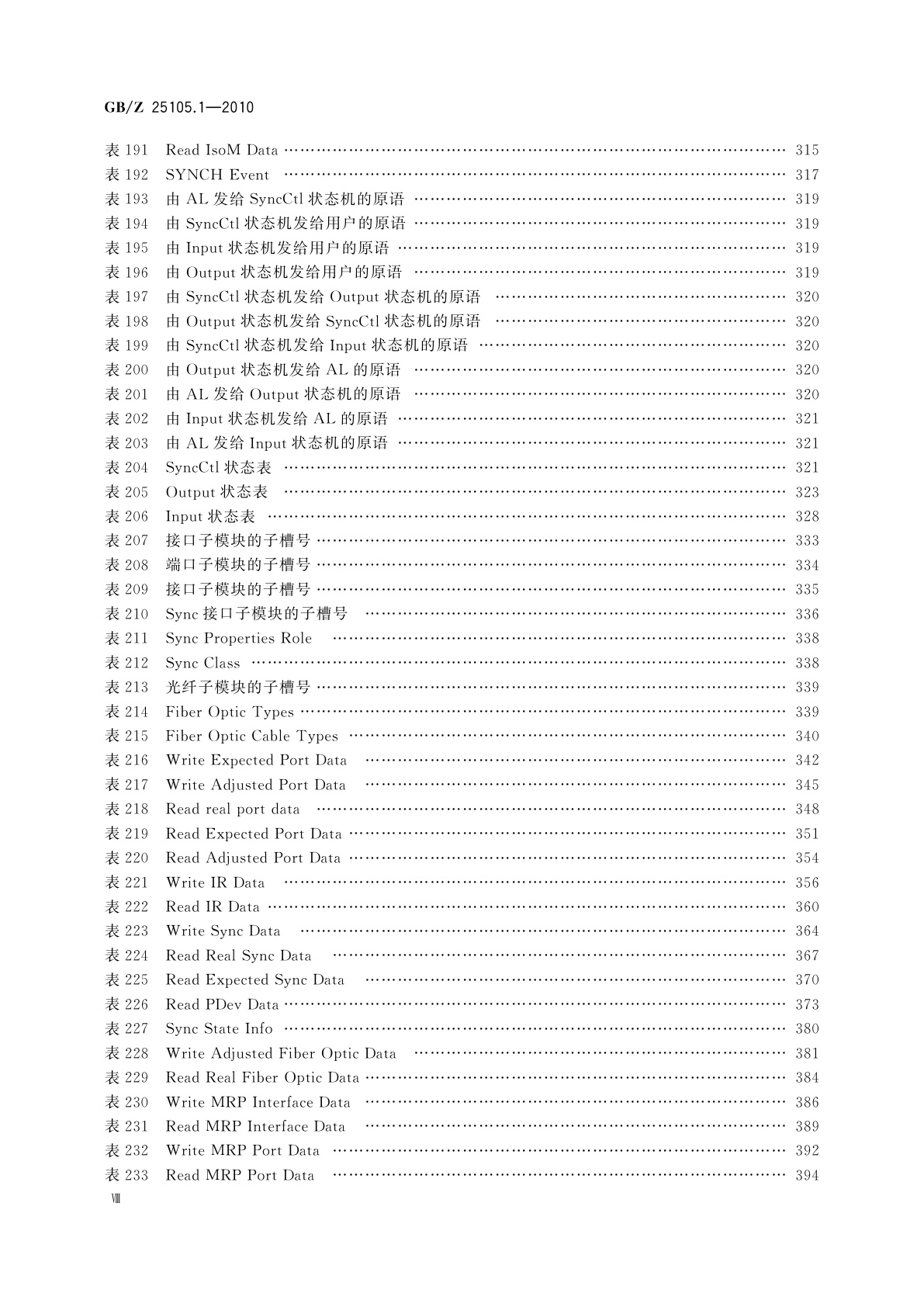 GB/Z 25105.1—2010

表 191 Read IsoM Data …… 315
表 192 SYNCH Event …… 317
表 193 由 AL 发给 SyncCtl 状态机的原语 …… 319
表 194 由 SyncCtl 状态机发给用户的原语 …… 319
表 195 由 Input 状态机发给用户的原语 …… 319
表 196 由 Output 状态机发给用户的原语 …… 319
表 197 由 SyncCtl 状态机发给 Output 状态机的原语 …… 320
表 198 由 Output 状态机发给 SyncCtl 状态机的原语 …… 320
表 199 由 SyncCtl 状态机发给 Input 状态机的原语 …… 320
表 200 由 Output 状态机发给 AL 的原语 …… 320
表 201 由 AL 发给 Output 状态机的原语 …… 320
表 202 由 Input 状态机发给 AL 的原语 …… 321
表 203 由 AL 发给 Input 状态机的原语 …… 321
表 204 SyncCtl 状态表 …… 321
表 205 Output 状态表 …… 323
表 206 Input 状态表 …… 328
表 207 接口子模块的子槽号 …… 333
表 208 端口子模块的子槽号 …… 334
表 209 接口子模块的子槽号 …… 335
表 210 Sync 接口子模块的子槽号 …… 336
表 211 Sync Properties Role …… 338
表 212 Sync Class …… 338
表 213 光纤子模块的子槽号 …… 339
表 214 Fiber Optic Types …… 339
表 215 Fiber Optic Cable Types …… 340
表 216 Write Expected Port Data …… 342
表 217 Write Adjusted Port Data …… 345
表 218 Read real port data …… 348
表 219 Read Expected Port Data …… 351
表 220 Read Adjusted Port Data …… 354
表 221 Write IR Data …… 356
表 222 Read IR Data …… 360
表 223 Write Sync Data …… 364
表 224 Read Real Sync Data …… 367
表 225 Read Expected Sync Data …… 370
表 226 Read PDev Data …… 373
表 227 Sync State Info …… 380
表 228 Write Adjusted Fiber Optic Data …… 381
表 229 Read Real Fiber Optic Data …… 384
表 230 Write MRP Interface Data …… 386
表 231 Read MRP Interface Data …… 389
表 232 Write MRP Port Data …… 392
表 233 Read MRP Port Data …… 394
Ⅷ